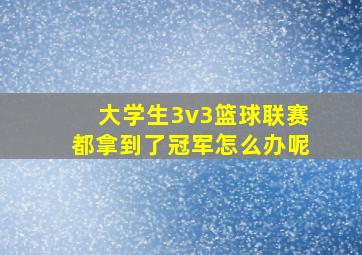 大学生3v3篮球联赛
都拿到了冠军怎么办呢